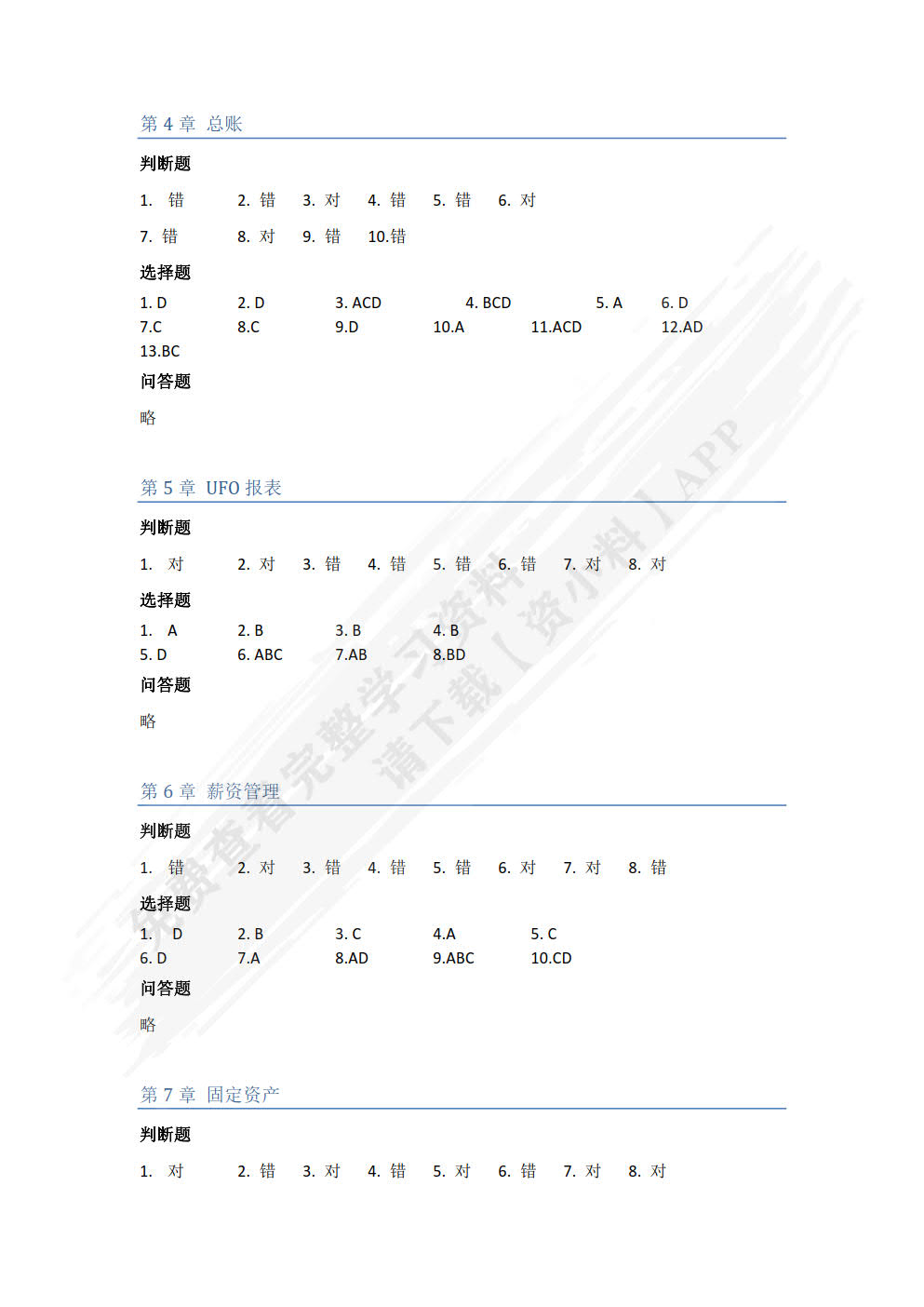 第 4 章 总账

判断题

1. 错 2. 错 3. 对 4. 错 5. 错 6. 对

7. 错 8. 对 9. 错 10.错

选择题

1. D 2. D 3. ACD 4. BCD 5. A 6. D
7.C 8.C 9.D 10.A 11.ACD 12.AD
13.BC

问答题

略

第 5 章 UFO 报表

判断题

1. 对 2. 对 3. 错 4. 错 5. 错 6. 错 7. 对 8. 对

选择题

1. A 2. B 3. B 4. B
5. D 6. ABC 7.AB 8.BD

问答题

略

第 6 章 薪资管理

判断题

1. 错 2. 对 3. 错 4. 错 5. 错 6. 对 7. 对 8. 错

选择题

1. D 2. B 3. C 4.A 5. C
6. D 7.A 8.AD 9.ABC 10.CD

问答题

略

第 7 章 固定资产

判断题

1. 对 2. 错 3. 对 4. 错 5. 对 6. 错 7. 对 8. 对

免费查看完整学习资料 请下载【资小料】APP